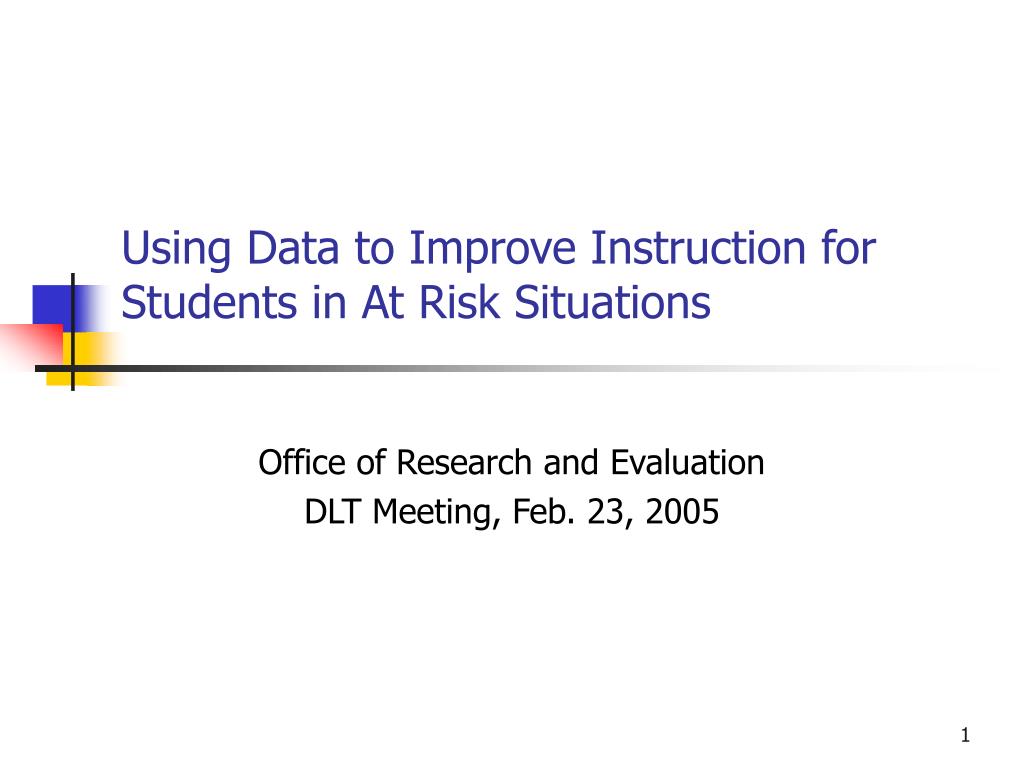 Using Data to Improve Instruction for Students in At Risk Situations

Office of Research and Evaluation
DLT Meeting, Feb. 23, 2005

1